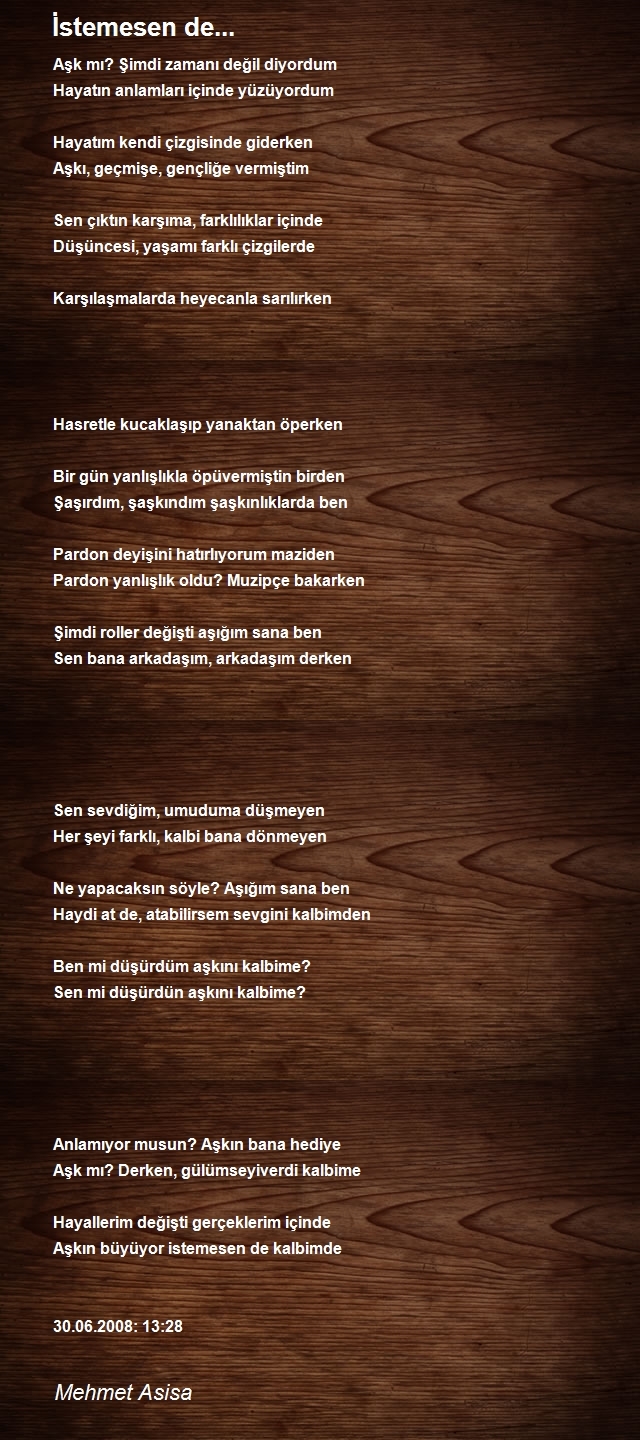 İstemesen de...

Aşk mı? Şimdi zamanı değil diyordum
Hayatın anlamları içinde yüzüyordum

Hayatım kendi çizgisinde giderken
Aşkı, geçmişe, gençliğe vermiştim

Sen çıktın karşıma, farklılıklar içinde
Düşüncesi, yaşamı farklı çizgilerde

Karşılaşmalarda heyecanla sarılırken

Hasretle kucaklaşıp yanaktan öperken

Bir gün yanlışlıkla öpüvermiştin birden
Şaşırdım, şaşkındım şaşkınlıklarda ben

Pardon deyişini hatırlıyorum maziden
Pardon yanlışlık oldu? Muzipçe bakarken

Şimdi roller değişti aşığım sana ben
Sen bana arkadaşım, arkadaşım derken

Sen sevdiğim, umuduma düşmeyen
Her şeyi farklı, kalbi bana dönmeyen

Ne yapacaksın söyle? Aşığım sana ben
Haydi at de, atabilirsem sevgini kalbimden

Ben mi düşürdüm aşkını kalbime?
Sen mi düşürdün aşkını kalbime?

Anlamıyor musun? Aşkın bana hediye
Aşk mı? Derken, gülümseyiverdi kalbime

Hayallerim değişti gerçeklerim içinde
Aşkın büyüyor istemesen de kalbimde

30.06.2008: 13:28

Mehmet Asisa